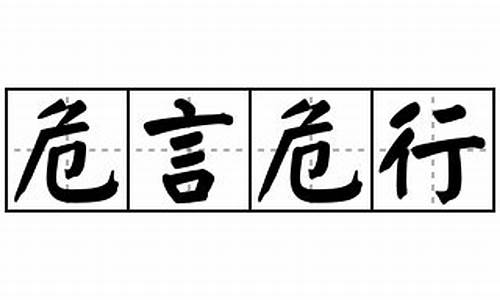 危言危行